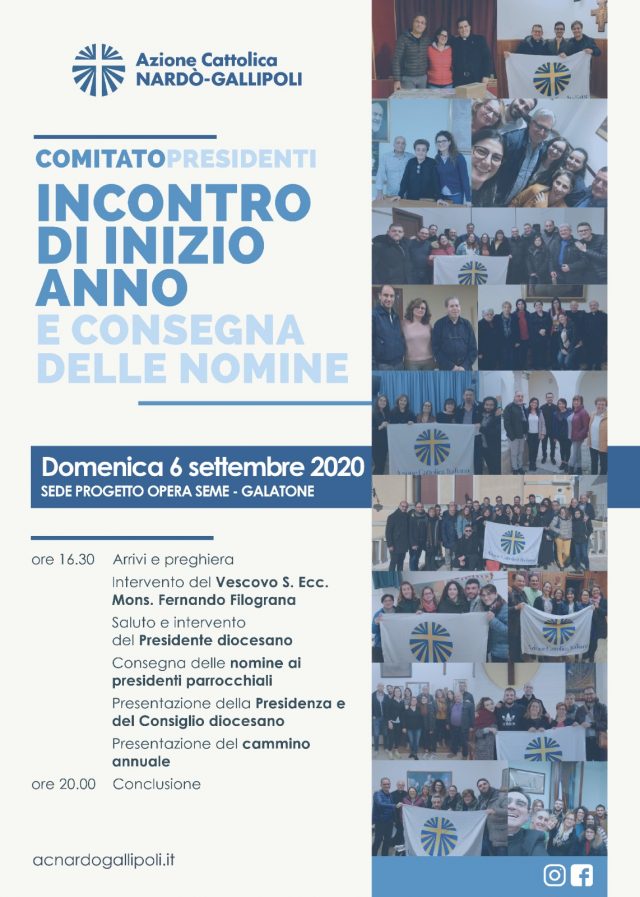 Azione Cattolica
NARDÒ-GALLIPOLI

COMITATOPRESIDENTI

INCONTRO DI INIZIO ANNO

E CONSEGNA DELLE NOMINE

Domenica 6 settembre 2020

SEDE PROGETTO OPERA SEME - GALATONE

ore 16.30 Arrivi e preghiera

Intervento del Vescovo S. Ecc. Mons. Fernando Filograna

Saluto e intervento del Presidente diocesano

Consegna delle nomine ai presidenti parrocchiali

Presentazione della Presidenza e del Consiglio diocesano

Presentazione del cammino annuale

ore 20.00 Conclusione

acnardogallipoli.it